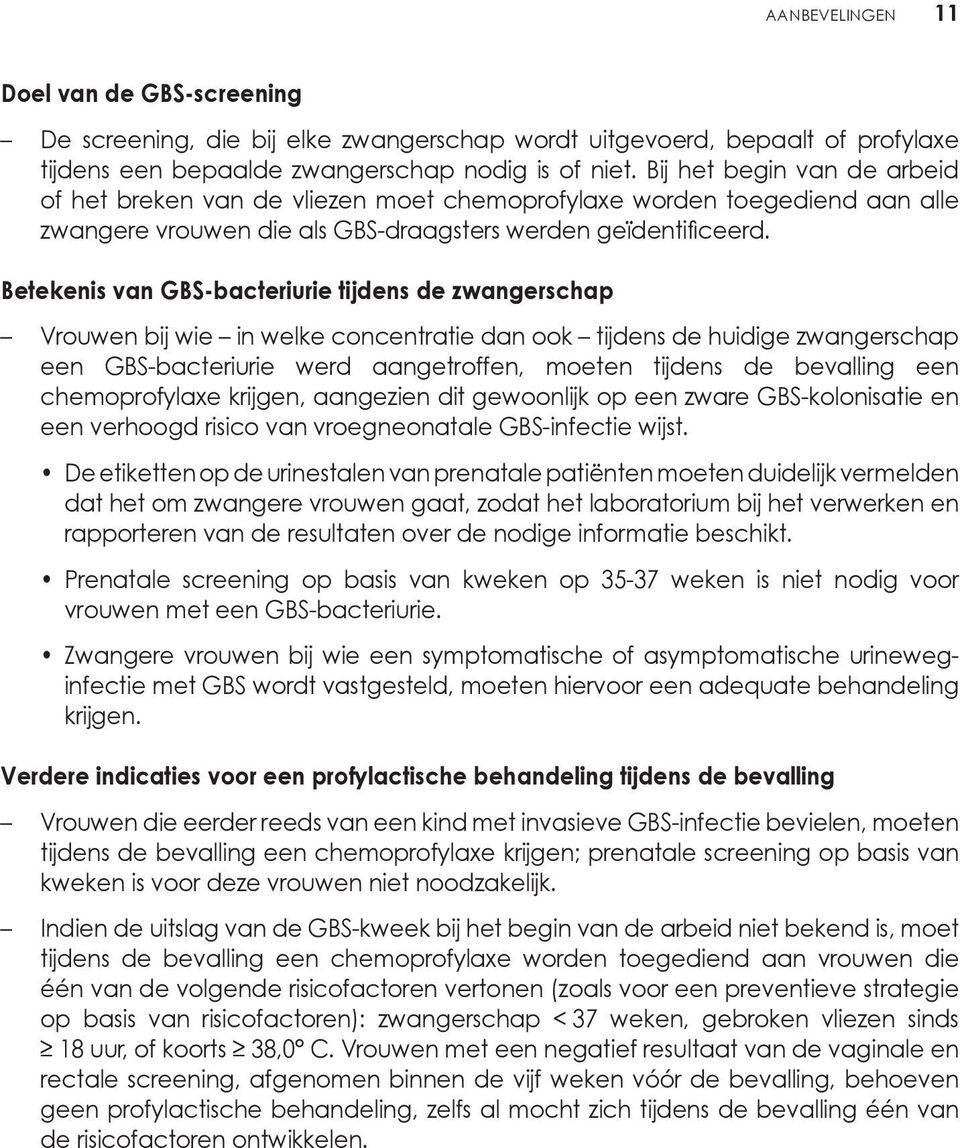 AANBEVELINGEN 11

Doel van de GBS-screening

– De screening, die bij elke zwangerschap wordt uitgevoerd, bepaalt of profylaxe tijdens een bepaalde zwangerschap nodig is of niet. Bij het begin van de arbeid of het breken van de vliezen moet chemoprofylaxe worden toegediend aan alle zwangere vrouwen die als GBS-draagsters werden geïdentificeerd.

Betekenis van GBS-bacteriurie tijdens de zwangerschap

– Vrouwen bij wie – in welke concentratie dan ook – tijdens de huidige zwangerschap een GBS-bacteriurie werd aangetroffen, moeten tijdens de bevalling een chemoprofylaxe krijgen, aangezien dit gewoonlijk op een zware GBS-kolonisatie en een verhoogd risico van vroegneonatale GBS-infectie wijst.

• De etiketten op de urinestalen van prenatale patiënten moeten duidelijk vermelden dat het om zwangere vrouwen gaat, zodat het laboratorium bij het verwerken en rapporteren van de resultaten over de nodige informatie beschikt.

• Prenatale screening op basis van kweken op 35-37 weken is niet nodig voor vrouwen met een GBS-bacteriurie.

• Zwangere vrouwen bij wie een symptomatische of asymptomatische urineweginfectie met GBS wordt vastgesteld, moeten hiervoor een adequate behandeling krijgen.

Verdere indicaties voor een profylactische behandeling tijdens de bevalling

– Vrouwen die eerder reeds van een kind met invasieve GBS-infectie bevielen, moeten tijdens de bevalling een chemoprofylaxe krijgen; prenatale screening op basis van kweken is voor deze vrouwen niet noodzakelijk.

– Indien de uitslag van de GBS-kweek bij het begin van de arbeid niet bekend is, moet tijdens de bevalling een chemoprofylaxe worden toegediend aan vrouwen die één van de volgende risicofactoren vertonen (zoals voor een preventieve strategie op basis van risicofactoren): zwangerschap < 37 weken, gebroken vliezen sinds ≥ 18 uur, of koorts ≥ 38,0° C. Vrouwen met een negatief resultaat van de vaginale en rectale screening, afgenomen binnen de vijf weken vóór de bevalling, behoeven geen profylactische behandeling, zelfs al mocht zich tijdens de bevalling één van de risicofactoren ontwikkelen.